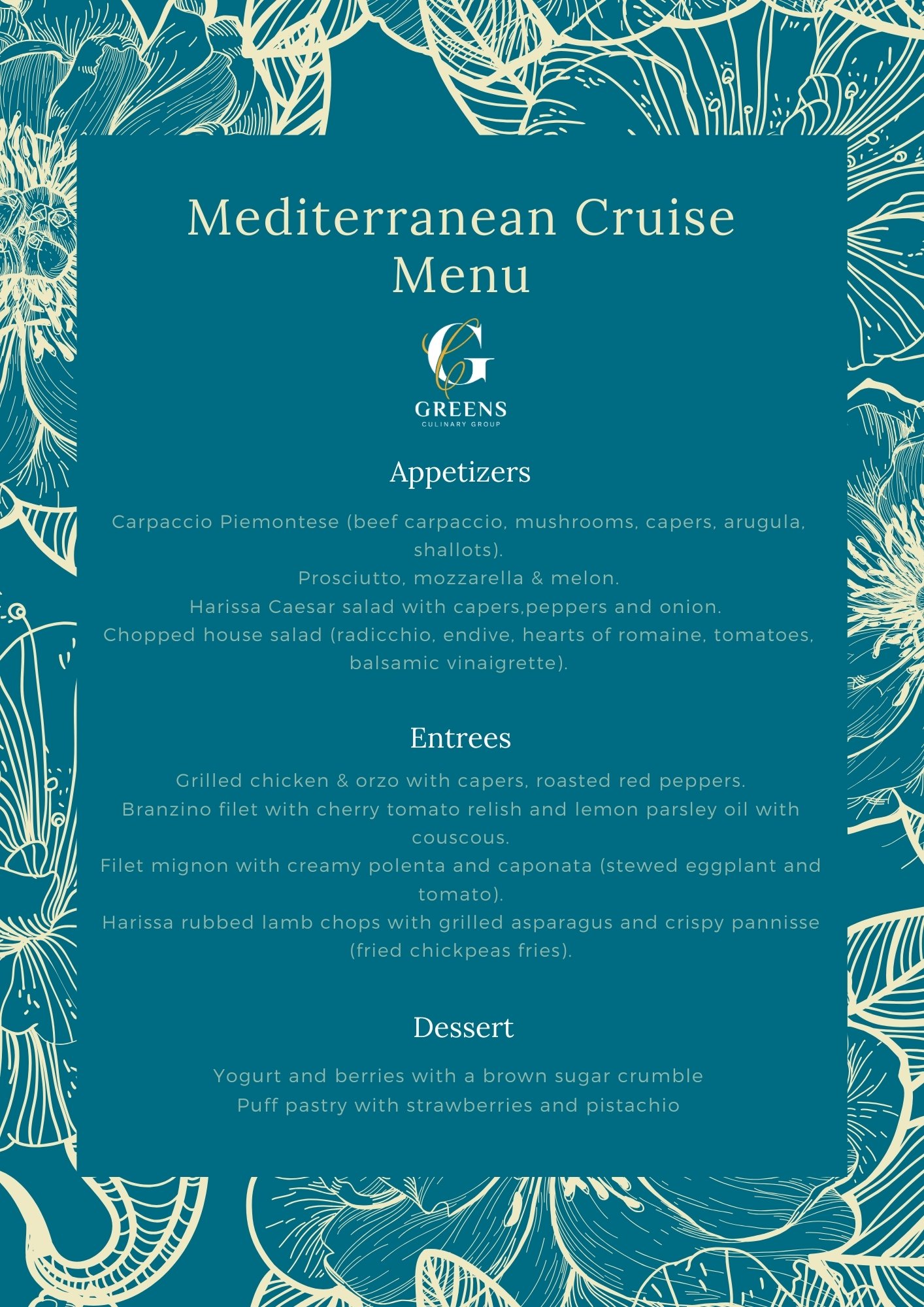 Mediterranean Cruise Menu

G
GREENS
CULINARY GROUP

Appetizers

Carpaccio Piemontese (beef carpaccio, mushrooms, capers, arugula, shallots).
Prosciutto, mozzarella & melon.
Harissa Caesar salad with capers,peppers and onion.
Chopped house salad (radicchio, endive, hearts of romaine, tomatoes, balsamic vinaigrette).

Entrees

Grilled chicken & orzo with capers, roasted red peppers.
Branzino filet with cherry tomato relish and lemon parsley oil with couscous.
Filet mignon with creamy polenta and caponata (stewed eggplant and tomato).
Harissa rubbed lamb chops with grilled asparagus and crispy pannisse (fried chickpeas fries).

Dessert

Yogurt and berries with a brown sugar crumble
Puff pastry with strawberries and pistachio